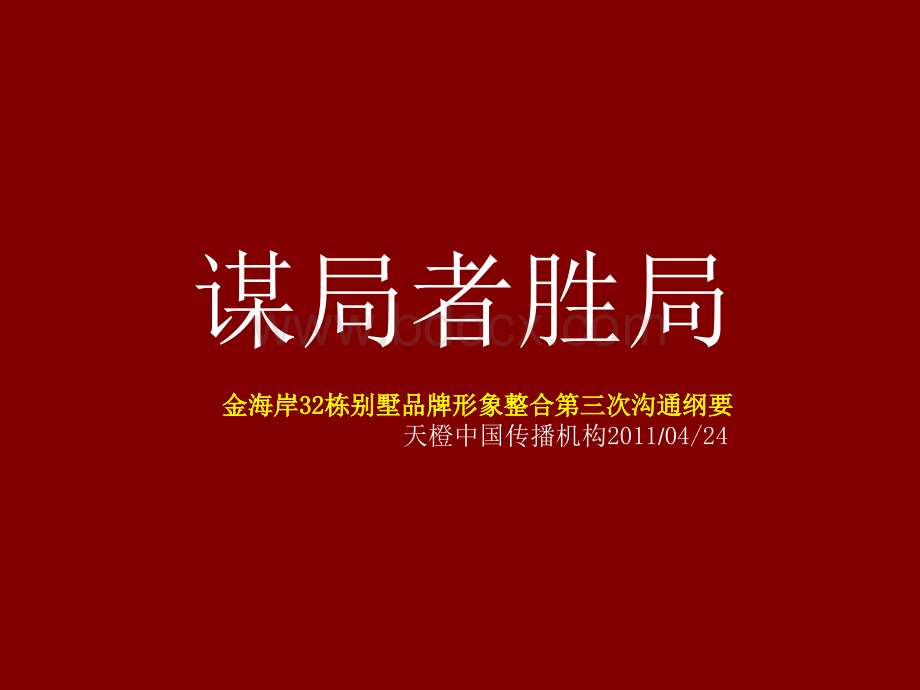 谋局者胜局

www.bdocx.com

金海岸32栋别墅品牌形象整合第三次沟通纲要
天橙中国传播机构2011/04/24